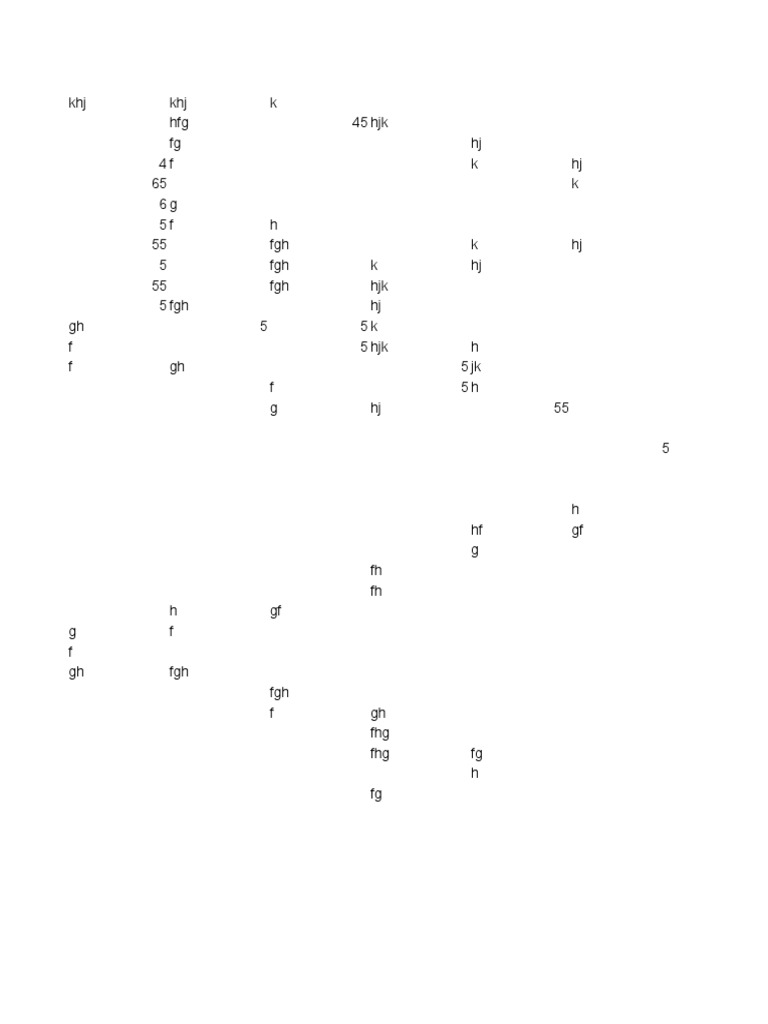 khj khj k
hfg 45 hjk
fg hj
4 f k hj
65 k
6 g
5 f h
55 fgh k hj
5 fgh k hj
55 fgh hjk
5 fgh hj
gh 5 5 k
f 5 hjk h
f gh 5 jk
f 5 h
g hj 55

5

h
hf gf
g
fh
fh
h gf
g f
f
gh fgh
fgh
f gh
fhg
fhg fg
h
fg